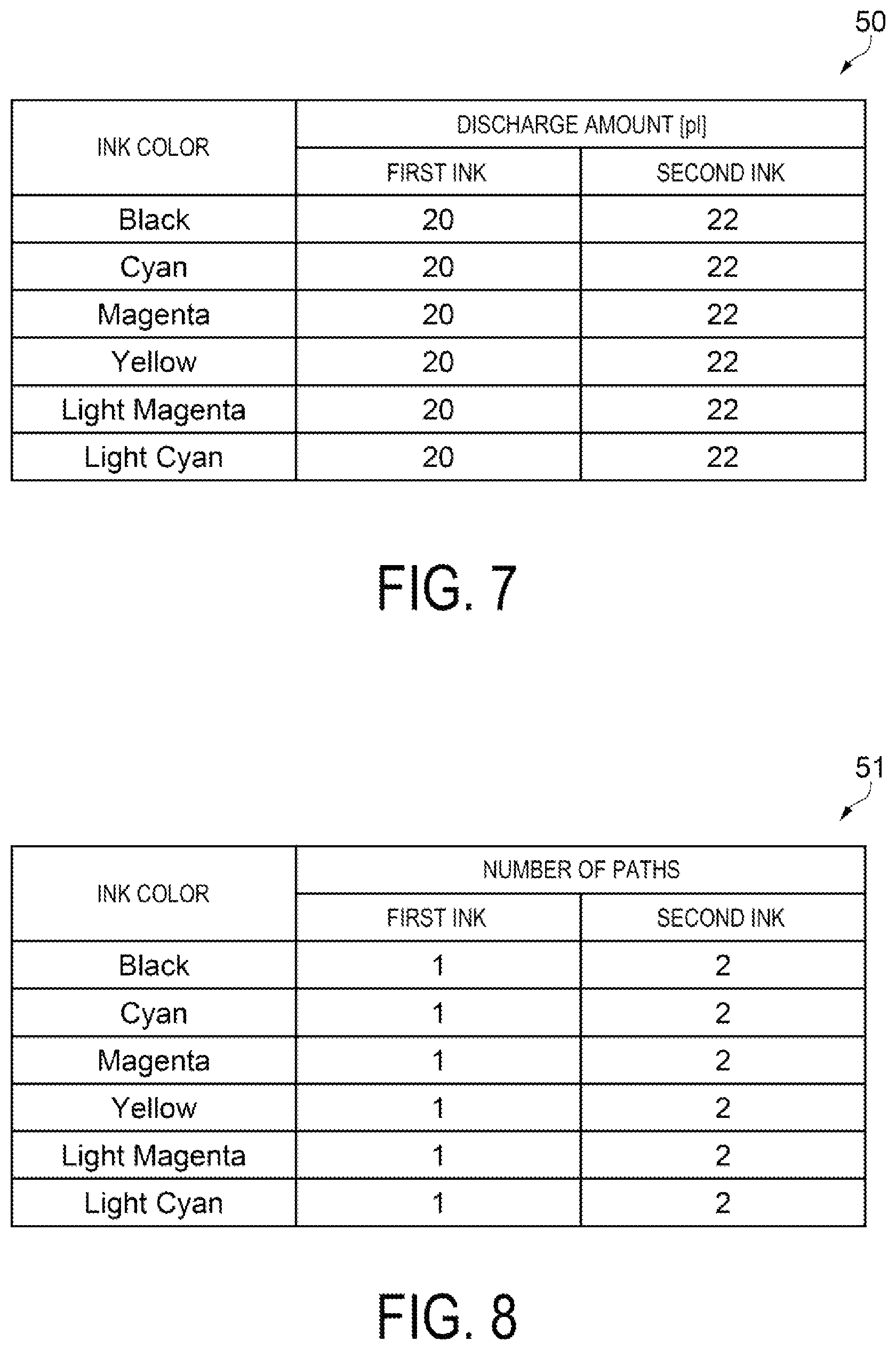 50

| INK COLOR | DISCHARGE AMOUNT [pl] | |
|---|---|---|
| | FIRST INK | SECOND INK |
| Black | 20 | 22 |
| Cyan | 20 | 22 |
| Magenta | 20 | 22 |
| Yellow | 20 | 22 |
| Light Magenta | 20 | 22 |
| Light Cyan | 20 | 22 |

FIG. 7

51

| INK COLOR | NUMBER OF PATHS | |
|---|---|---|
| | FIRST INK | SECOND INK |
| Black | 1 | 2 |
| Cyan | 1 | 2 |
| Magenta | 1 | 2 |
| Yellow | 1 | 2 |
| Light Magenta | 1 | 2 |
| Light Cyan | 1 | 2 |

FIG. 8